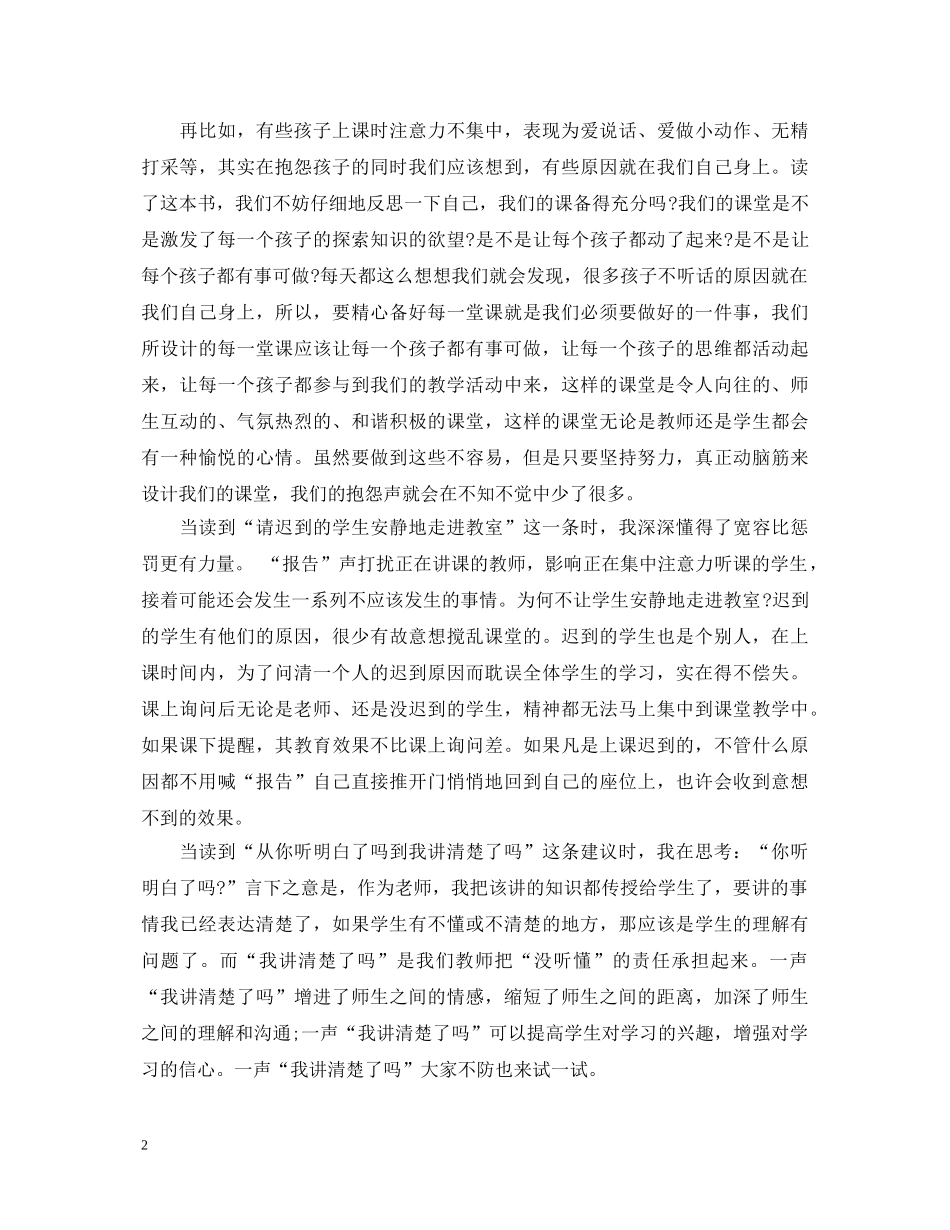 再比如，有些孩子上课时注意力不集中，表现为爱说话、爱做小动作、无精打采等，其实在抱怨孩子的同时我们应该想到，有些原因就在我们自己身上。读了这本书，我们不妨仔细地反思一下自己，我们的课备得充分吗?我们的课堂是不是激发了每一个孩子的探索知识的欲望?是不是让每个孩子都动了起来?是不是让每个孩子都有事可做?每天都这么想想我们就会发现，很多孩子不听话的原因就在我们自己身上，所以，要精心备好每一堂课就是我们必须要做好的一件事，我们所设计的每一堂课应该让每一个孩子都有事可做，让每一个孩子的思维都活动起来，让每一个孩子都参与到我们的教学活动中来，这样的课堂是令人向往的、师生互动的、气氛热烈的、和谐积极的课堂，这样的课堂无论是教师还是学生都会有一种愉悦的心情。虽然要做到这些不容易，但是只要坚持努力，真正动脑筋来设计我们的课堂，我们的抱怨声就会在不知不觉中少了很多。

当读到“请迟到的学生安静地走进教室”这一条时，我深深懂得了宽容比惩罚更有力量。 “报告”声打扰正在讲课的教师，影响正在集中注意力听课的学生，接着可能还会发生一系列不应该发生的事情。为何不让学生安静地走进教室?迟到的学生有他们的原因，很少有故意想搅乱课堂的。迟到的学生也是个别人，在上课时间内，为了问清一个人的迟到原因而耽误全体学生的学习，实在得不偿失。课上询问后无论是老师、还是没迟到的学生，精神都无法马上集中到课堂教学中。如果课下提醒，其教育效果不比课上询问差。如果凡是上课迟到的，不管什么原因都不用喊“报告”自己直接推开门悄悄地回到自己的座位上，也许会收到意想不到的效果。

当读到“从你听明白了吗到我讲清楚了吗”这条建议时，我在思考：“你听明白了吗?”言下之意是，作为老师，我把该讲的知识都传授给学生了，要讲的事情我已经表达清楚了，如果学生有不懂或不清楚的地方，那应该是学生的理解有问题了。而“我讲清楚了吗”是我们教师把“没听懂”的责任承担起来。一声“我讲清楚了吗”增进了师生之间的情感，缩短了师生之间的距离，加深了师生之间的理解和沟通;一声“我讲清楚了吗”可以提高学生对学习的兴趣，增强对学习的信心。一声“我讲清楚了吗”大家不防也来试一试。

2